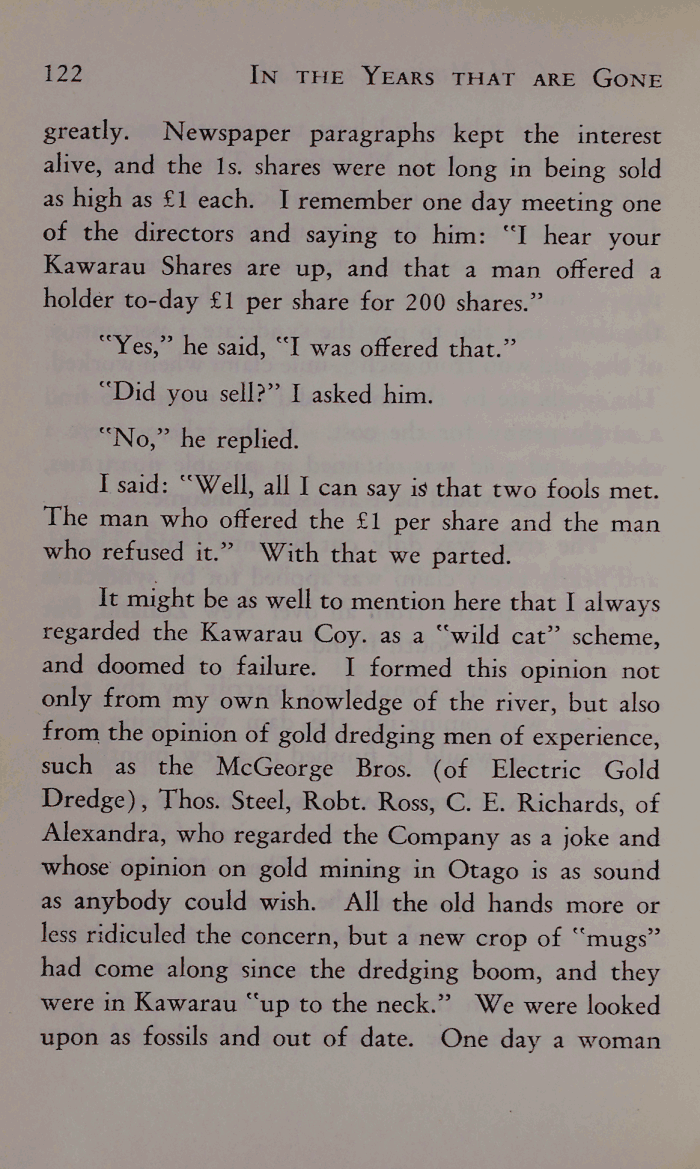 122 IN THE YEARS THAT ARE GONE

greatly. Newspaper paragraphs kept the interest alive, and the 1s. shares were not long in being sold as high as £1 each. I remember one day meeting one of the directors and saying to him: "I hear your Kawarau Shares are up, and that a man offered a holder to-day £1 per share for 200 shares."

"Yes," he said, "I was offered that."

"Did you sell?" I asked him.

"No," he replied.

I said: "Well, all I can say is that two fools met. The man who offered the £1 per share and the man who refused it." With that we parted.

It might be as well to mention here that I always regarded the Kawarau Coy. as a "wild cat" scheme, and doomed to failure. I formed this opinion not only from my own knowledge of the river, but also from the opinion of gold dredging men of experience, such as the McGeorge Bros. (of Electric Gold Dredge), Thos. Steel, Robt. Ross, C. E. Richards, of Alexandra, who regarded the Company as a joke and whose opinion on gold mining in Otago is as sound as anybody could wish. All the old hands more or less ridiculed the concern, but a new crop of "mugs" had come along since the dredging boom, and they were in Kawarau "up to the neck." We were looked upon as fossils and out of date. One day a woman